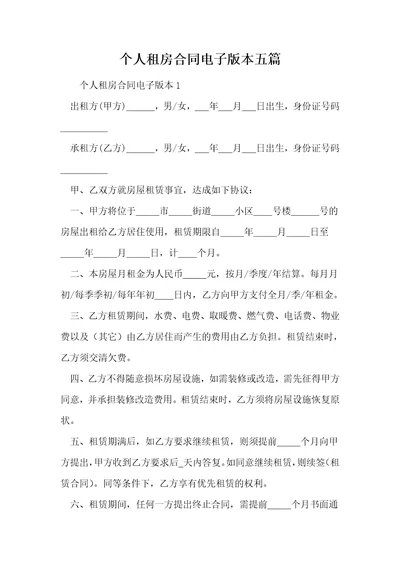 个人租房合同电子版本五篇

个人租房合同电子版本 1

出租方(甲方)______，男/女，___年___月___日出生，身份证号码__________

承租方(乙方)______，男/女，___年___月___日出生，身份证号码__________

甲、乙双方就房屋租赁事宜，达成如下协议：

一、甲方将位于_____市_____街道_____小区____号楼______号的房屋出租给乙方居住使用，租赁期限自_____年_____月_____日至_____年_____月_____日，计____个月。

二、本房屋月租金为人民币_____元，按月/季度/年结算。每月月初/每季季初/每年年初____日内，乙方向甲方支付全月/季/年租金。

三、乙方租赁期间，水费、电费、取暖费、燃气费、电话费、物业费以及（其它）由乙方居住而产生的费用由乙方负担。租赁结束时，乙方须交清欠费。

四、乙方不得随意损坏房屋设施，如需装修或改造，需先征得甲方同意，并承担装修改造费用。租赁结束时，乙方须将房屋设施恢复原状。

五、租赁期满后，如乙方要求继续租赁，则须提前_____个月向甲方提出，甲方收到乙方要求后_天内答复。如同意继续租赁，则续签（租赁合同）。同等条件下，乙方享有优先租赁的权利。

六、租赁期间，任何一方提出终止合同，需提前_____个月书面通